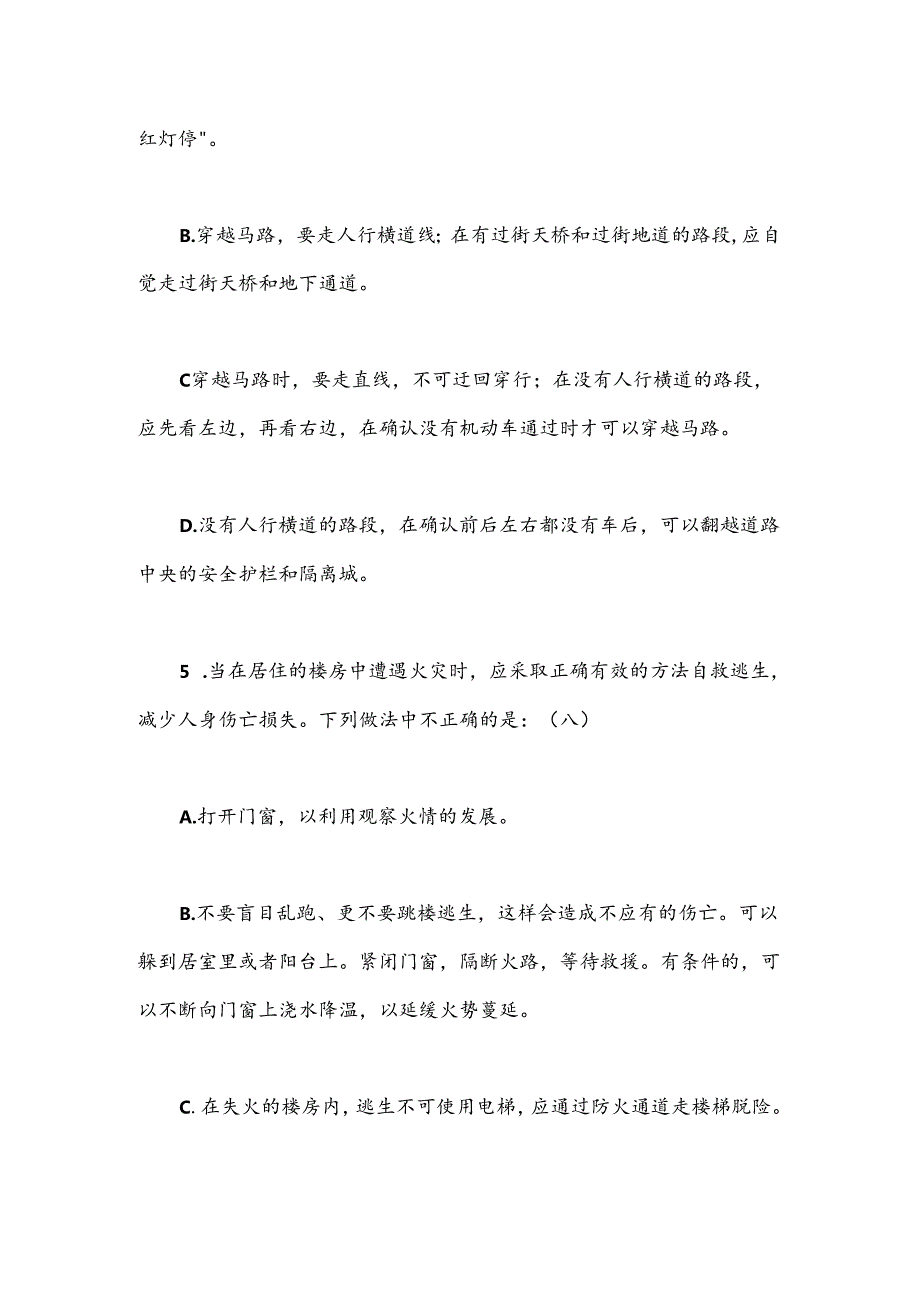 红灯停"。

B.穿越马路，要走人行横道线；在有过街天桥和过街地道的路段，应自觉走过街天桥和地下通道。

C穿越马路时，要走直线，不可迂回穿行；在没有人行横道的路段，应先看左边，再看右边，在确认没有机动车通过时才可以穿越马路。

D.没有人行横道的路段，在确认前后左右都没有车后，可以翻越道路中央的安全护栏和隔离城。

5 .当在居住的楼房中遭遇火灾时，应采取正确有效的方法自救逃生，减少人身伤亡损失。下列做法中不正确的是：（八）

A.打开门窗，以利用观察火情的发展。

B.不要盲目乱跑、更不要跳楼逃生，这样会造成不应有的伤亡。可以躲到居室里或者阳台上。紧闭门窗，隔断火路，等待救援。有条件的，可以不断向门窗上浇水降温，以延缓火势蔓延。

C. 在失火的楼房内，逃生不可使用电梯，应通过防火通道走楼梯脱险。